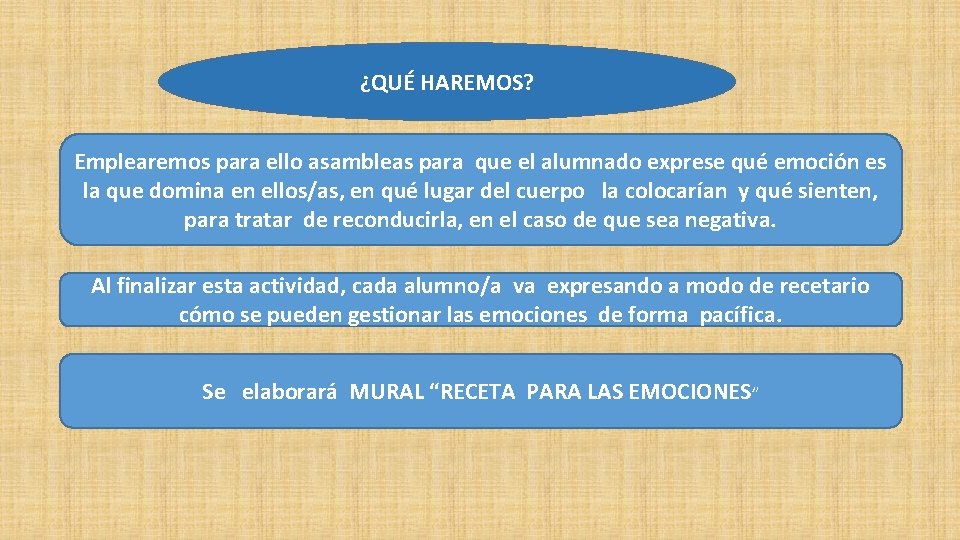 ¿QUÉ HAREMOS?

Emplearemos para ello asambleas para que el alumnado exprese qué emoción es la que domina en ellos/as, en qué lugar del cuerpo la colocarían y qué sienten, para tratar de reconducirla, en el caso de que sea negativa.

Al finalizar esta actividad, cada alumno/a va expresando a modo de recetario cómo se pueden gestionar las emociones de forma pacífica.

Se elaborará MURAL “RECETA PARA LAS EMOCIONES”